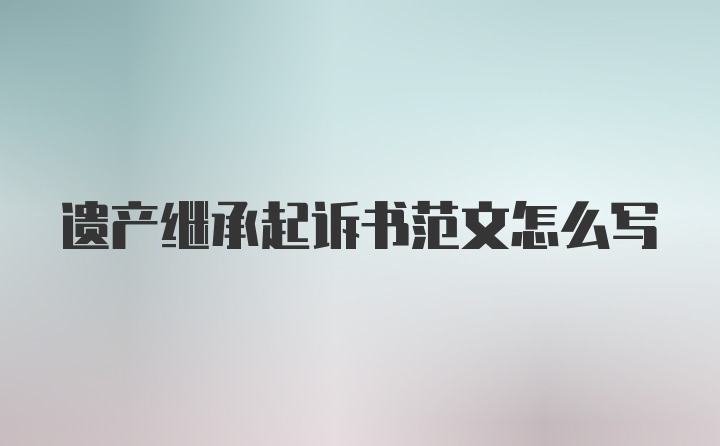 遗产继承起诉书范文怎么写